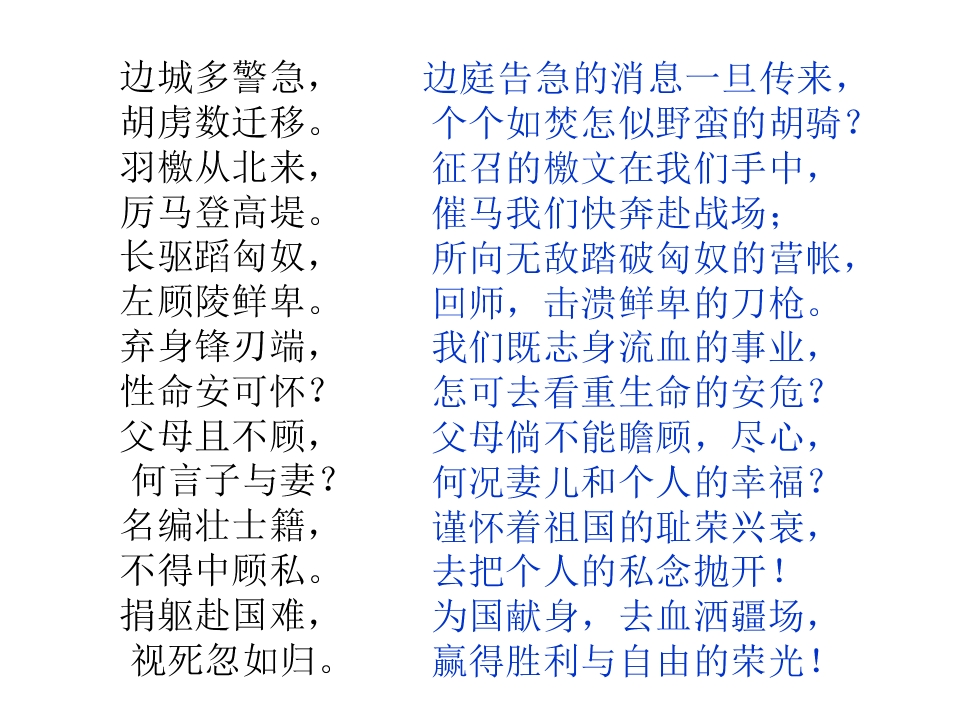 边城多警急，
胡虏数迁移。
羽檄从北来，
厉马登高堤。
长驱蹈匈奴，
左顾陵鲜卑。
弃身锋刃端，
性命安可怀？
父母且不顾，
何言子与妻？
名编壮士籍，
不得中顾私。
捐躯赴国难，
视死忽如归。

边庭告急的消息一旦传来，
个个如焚怎似野蛮的胡骑？
征召的檄文在我们手中，
催马我们快奔赴战场；
所向无敌踏破匈奴的营帐，
回师，击溃鲜卑的刀枪。
我们既志身流血的事业，
怎可去看重生命的安危？
父母倘不能瞻顾，尽心，
何况妻儿和个人的幸福？
谨怀着祖国的耻荣兴衰，
去把个人的私念抛开！
为国献身，去血洒疆场，
赢得胜利与自由的荣光！